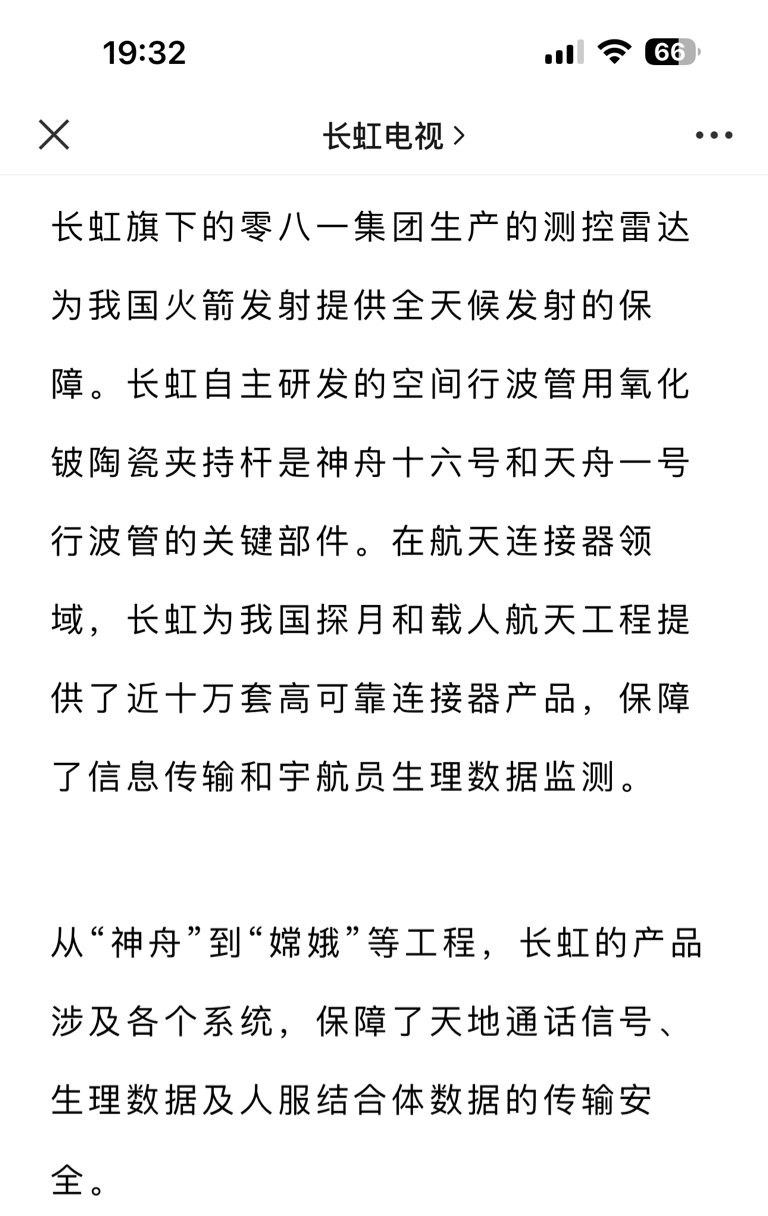 19:32

66

长虹电视 >

长虹旗下的零八一集团生产的测控雷达为我国火箭发射提供全天候发射的保障。长虹自主研发的空间行波管用氧化铍陶瓷夹持杆是神舟十六号和天舟一号行波管的关键部件。在航天连接器领域，长虹为我国探月和载人航天工程提供了近十万套高可靠连接器产品，保障了信息传输和宇航员生理数据监测。

从“神舟”到“嫦娥”等工程，长虹的产品涉及各个系统，保障了天地通话信号、生理数据及人服结合体数据的传输安全。